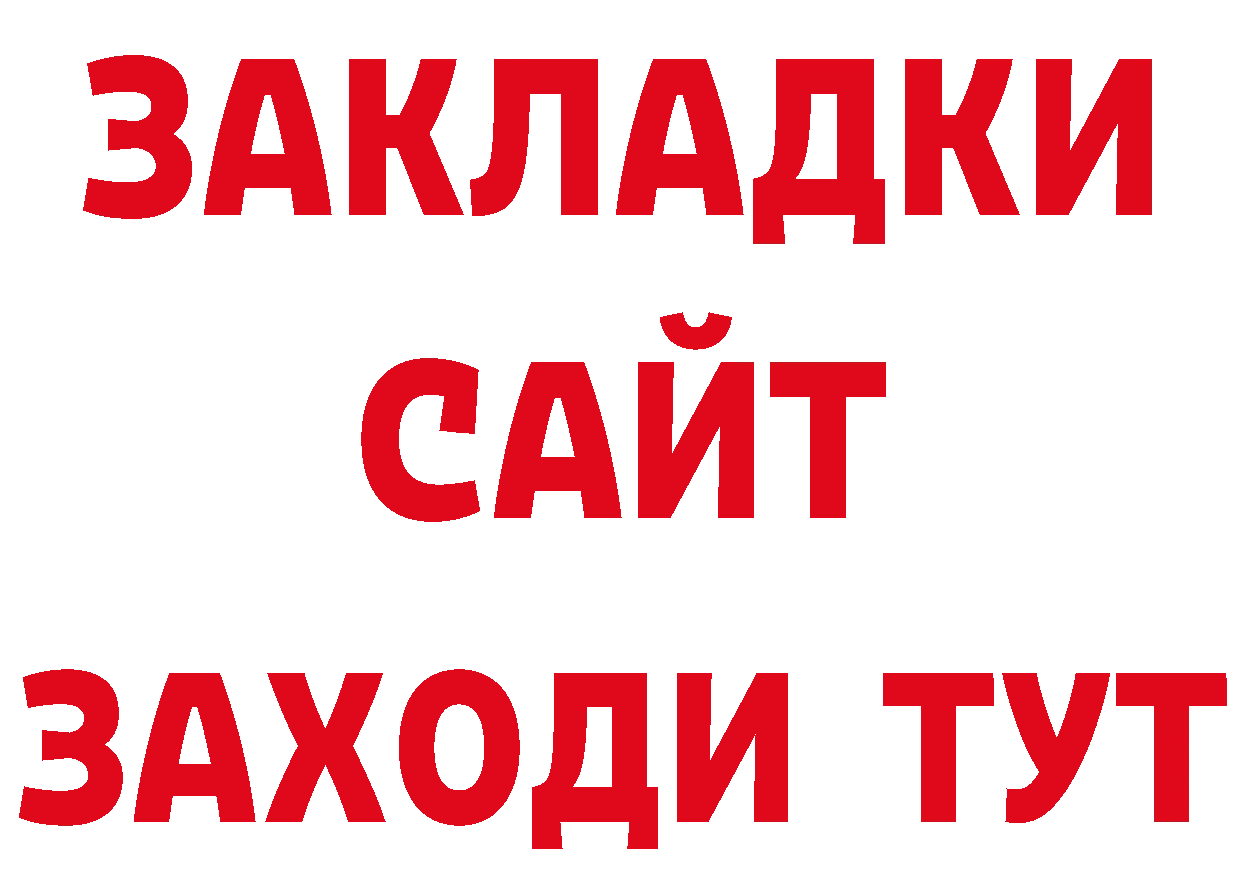 ЗАКЛАДКИ
САЙТ
ЗАХОДИ ТУТ